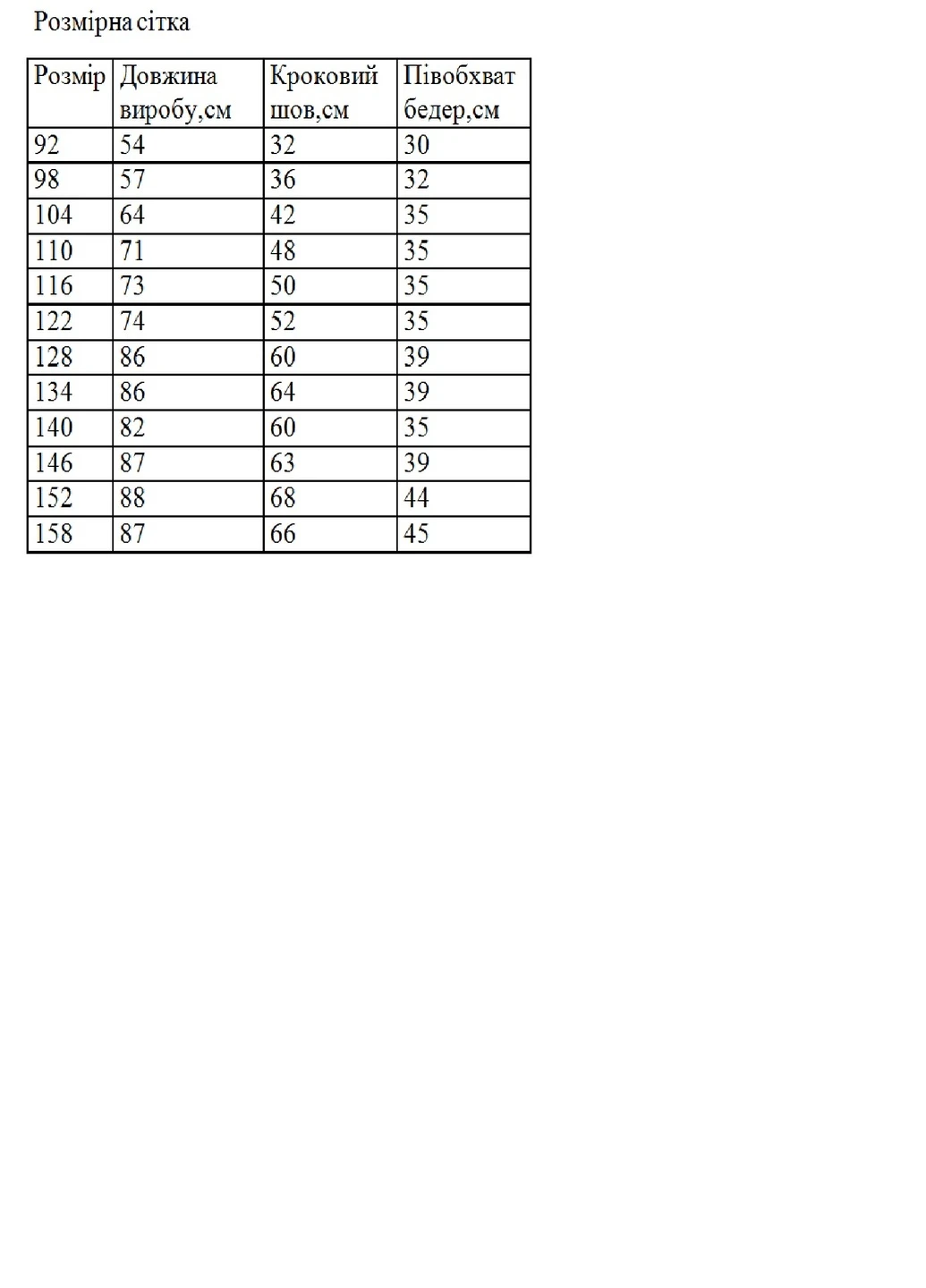 Розмірна сітка

| Розмір | Довжина виробу,см | Кроковий шов,см | Півобхват бедер,см |
|---|---|---|---|
| 92 | 54 | 32 | 30 |
| 98 | 57 | 36 | 32 |
| 104 | 64 | 42 | 35 |
| 110 | 71 | 48 | 35 |
| 116 | 73 | 50 | 35 |
| 122 | 74 | 52 | 35 |
| 128 | 86 | 60 | 39 |
| 134 | 86 | 64 | 39 |
| 140 | 82 | 60 | 35 |
| 146 | 87 | 63 | 39 |
| 152 | 88 | 68 | 44 |
| 158 | 87 | 66 | 45 |